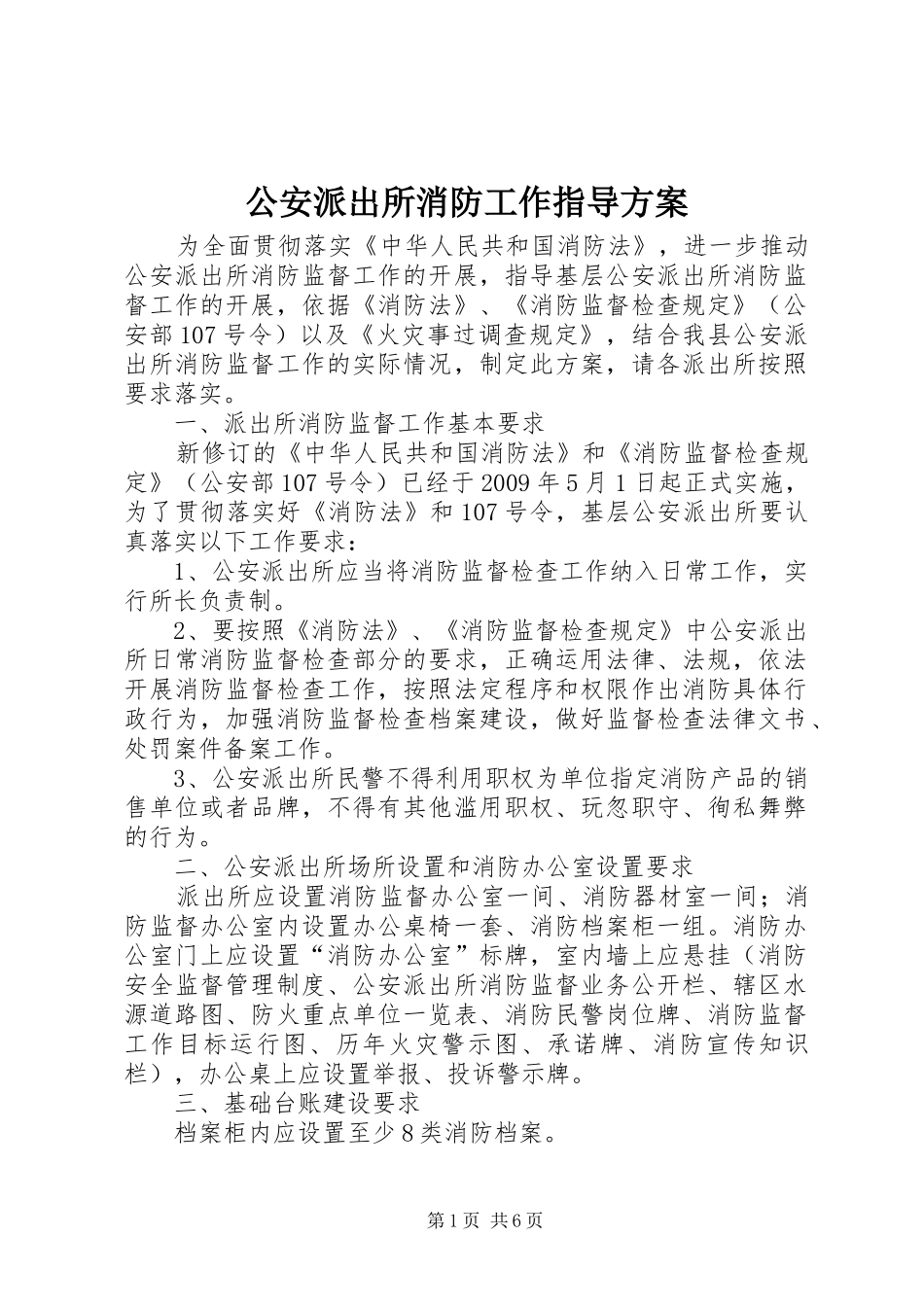 公安派出所消防工作指导方案

为全面贯彻落实《中华人民共和国消防法》，进一步推动公安派出所消防监督工作的开展，指导基层公安派出所消防监督工作的开展，依据《消防法》、《消防监督检查规定》（公安部107号令）以及《火灾事过调查规定》，结合我县公安派出所消防监督工作的实际情况，制定此方案，请各派出所按照要求落实。

一、派出所消防监督工作基本要求

新修订的《中华人民共和国消防法》和《消防监督检查规定》（公安部107号令）已经于2009年5月1日起正式实施，为了贯彻落实好《消防法》和107号令，基层公安派出所要认真落实以下工作要求：

1、公安派出所应当将消防监督检查工作纳入日常工作，实行所长负责制。

2、要按照《消防法》、《消防监督检查规定》中公安派出所日常消防监督检查部分的要求，正确运用法律、法规，依法开展消防监督检查工作，按照法定程序和权限作出消防具体行政行为，加强消防监督检查档案建设，做好监督检查法律文书、处罚案件备案工作。

3、公安派出所民警不得利用职权为单位指定消防产品的销售单位或者品牌，不得有其他滥用职权、玩忽职守、徇私舞弊的行为。

二、公安派出所场所设置和消防办公室设置要求

派出所应设置消防监督办公室一间、消防器材室一间；消防监督办公室内设置办公桌椅一套、消防档案柜一组。消防办公室门上应设置“消防办公室”标牌，室内墙上应悬挂（消防安全监督管理制度、公安派出所消防监督业务公开栏、辖区水源道路图、防火重点单位一览表、消防民警岗位牌、消防监督工作目标运行图、历年火灾警示图、承诺牌、消防宣传知识栏），办公桌上应设置举报、投诉警示牌。

三、基础台账建设要求

档案柜内应设置至少8类消防档案。

第1页 共6页